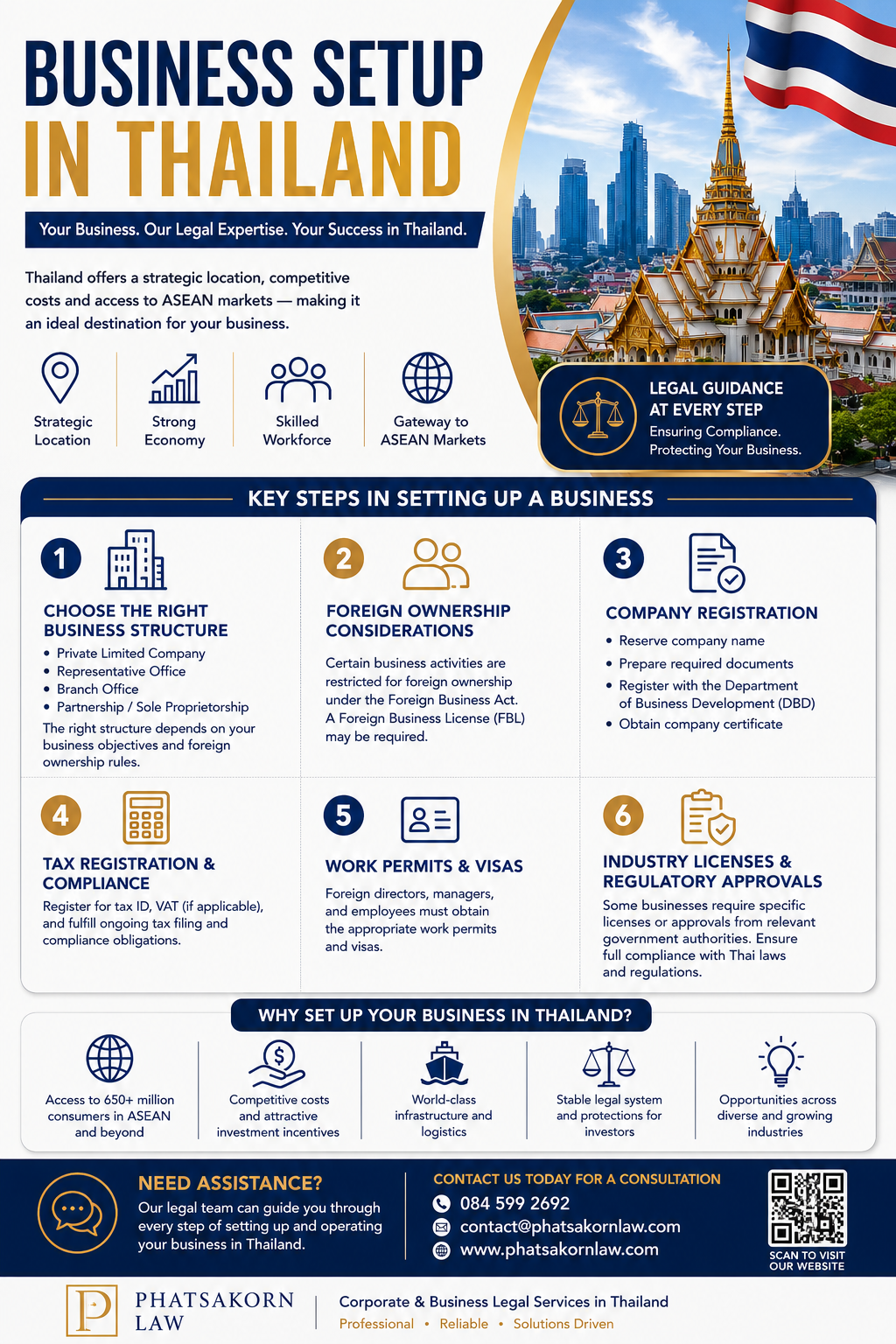 BUSINESS SETUP
IN THAILAND

Your Business. Our Legal Expertise. Your Success in Thailand.

Thailand offers a strategic location, competitive costs and access to ASEAN markets — making it an ideal destination for your business.

Strategic Location
Strong Economy
Skilled Workforce
Gateway to ASEAN Markets

LEGAL GUIDANCE AT EVERY STEP
Ensuring Compliance. Protecting Your Business.

KEY STEPS IN SETTING UP A BUSINESS

1
CHOOSE THE RIGHT BUSINESS STRUCTURE
• Private Limited Company
• Representative Office
• Branch Office
• Partnership / Sole Proprietorship
The right structure depends on your business objectives and foreign ownership rules.

2
FOREIGN OWNERSHIP CONSIDERATIONS
Certain business activities are restricted for foreign ownership under the Foreign Business Act. A Foreign Business License (FBL) may be required.

3
COMPANY REGISTRATION
• Reserve company name
• Prepare required documents
• Register with the Department of Business Development (DBD)
• Obtain company certificate

4
TAX REGISTRATION & COMPLIANCE
Register for tax ID, VAT (if applicable), and fulfill ongoing tax filing and compliance obligations.

5
WORK PERMITS & VISAS
Foreign directors, managers, and employees must obtain the appropriate work permits and visas.

6
INDUSTRY LICENSES & REGULATORY APPROVALS
Some businesses require specific licenses or approvals from relevant government authorities. Ensure full compliance with Thai laws and regulations.

WHY SET UP YOUR BUSINESS IN THAILAND?

Access to 650+ million consumers in ASEAN and beyond
Competitive costs and attractive investment incentives
World-class infrastructure and logistics
Stable legal system and protections for investors
Opportunities across diverse and growing industries

NEED ASSISTANCE?
Our legal team can guide you through every step of setting up and operating your business in Thailand.

CONTACT US TODAY FOR A CONSULTATION
084 599 2692
contact@phatsakornlaw.com
www.phatsakornlaw.com

SCAN TO VISIT OUR WEBSITE

P
PHATSAKORN LAW

Corporate & Business Legal Services in Thailand
Professional • Reliable • Solutions Driven